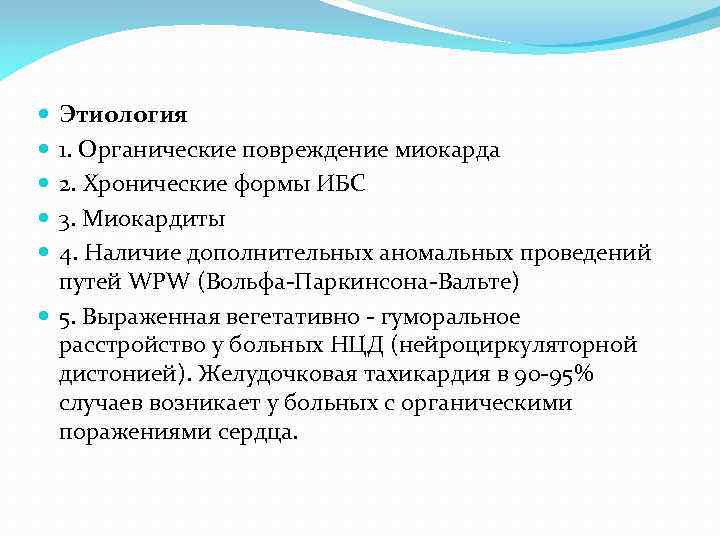 Этиология

1. Органические повреждение миокарда

2. Хронические формы ИБС

3. Миокардиты

4. Наличие дополнительных аномальных проведений путей WPW (Вольфа-Паркинсона-Вальте)

5. Выраженная вегетативно - гуморальное расстройство у больных НЦД (нейроциркуляторной дистонией). Желудочковая тахикардия в 90-95% случаев возникает у больных с органическими поражениями сердца.